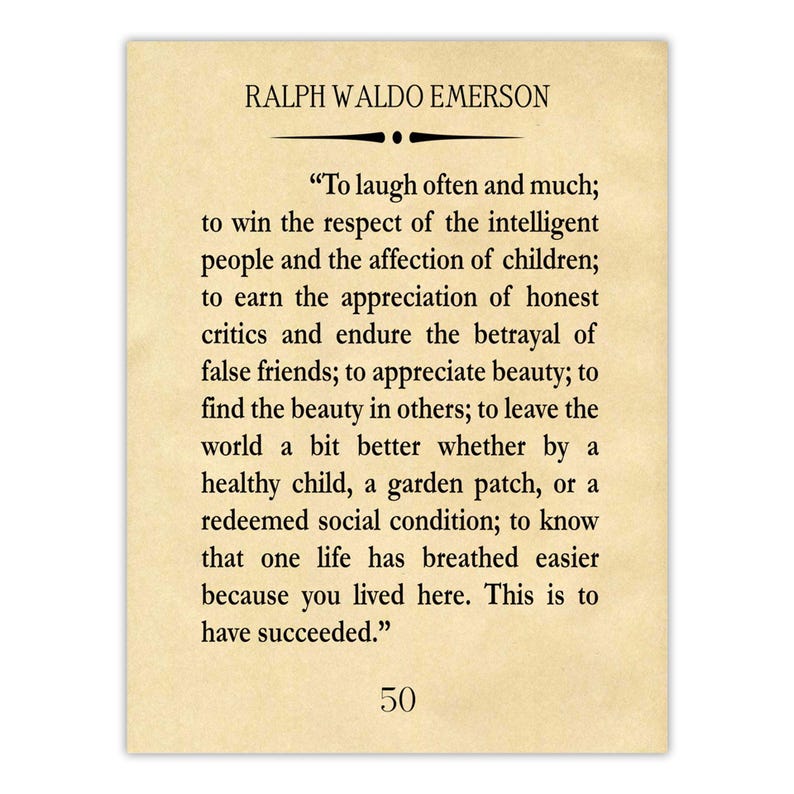 RALPH WALDO EMERSON

“To laugh often and much; to win the respect of the intelligent people and the affection of children; to earn the appreciation of honest critics and endure the betrayal of false friends; to appreciate beauty; to find the beauty in others; to leave the world a bit better whether by a healthy child, a garden patch, or a redeemed social condition; to know that one life has breathed easier because you lived here. This is to have succeeded.”

50